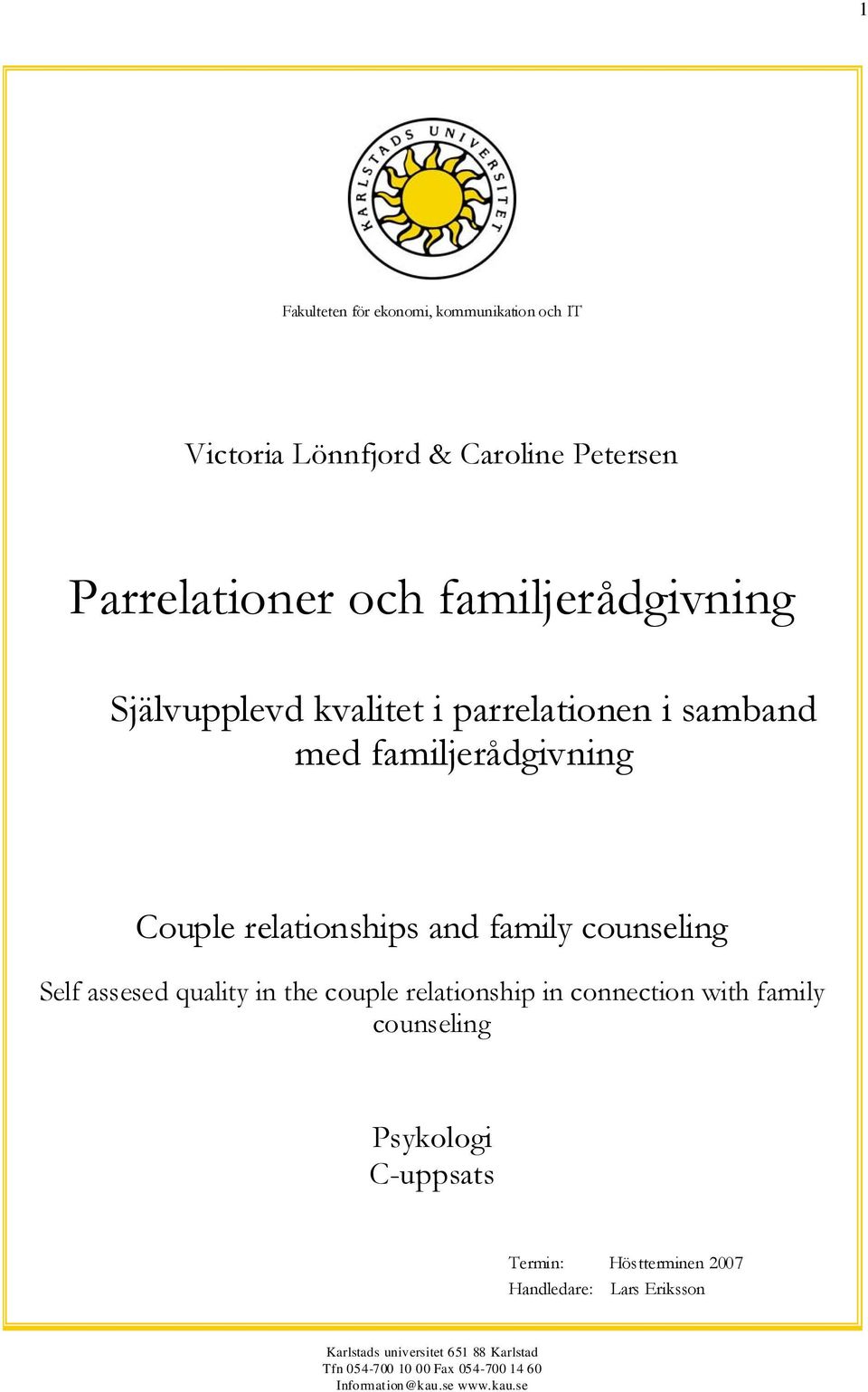 1

KARLSTADS UNIVERSITET

Fakulteten för ekonomi, kommunikation och IT

Victoria Lönnfjord & Caroline Petersen

Parrelationer och familjerådgivning

Självupplevd kvalitet i parrelationen i samband med familjerådgivning

Couple relationships and family counseling

Self assesed quality in the couple relationship in connection with family counseling

Psykologi
C-uppsats

Termin: Höstterminen 2007
Handledare: Lars Eriksson

Karlstads universitet 651 88 Karlstad
Tfn 054-700 10 00 Fax 054-700 14 60
Information@kau.se www.kau.se